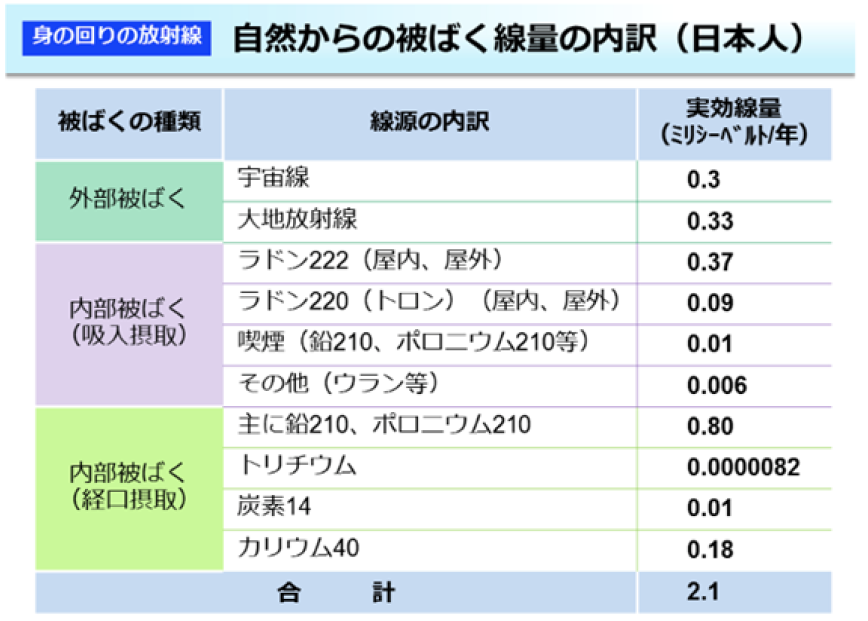 身の回りの放射線 自然からの被ばく線量の内訳（日本人）

| 被ばくの種類 | 線源の内訳 | 実効線量（ﾐﾘｼｰﾍﾞﾙﾄ/年） |
|---|---|---|
| 外部被ばく | 宇宙線 | 0.3 |
|  | 大地放射線 | 0.33 |
| 内部被ばく（吸入摂取） | ラドン222（屋内、屋外） | 0.37 |
|  | ラドン220（トロン）（屋内、屋外） | 0.09 |
|  | 喫煙（鉛210、ポロニウム210等） | 0.01 |
|  | その他（ウラン等） | 0.006 |
| 内部被ばく（経口摂取） | 主に鉛210、ポロニウム210 | 0.80 |
|  | トリチウム | 0.0000082 |
|  | 炭素14 | 0.01 |
|  | カリウム40 | 0.18 |
| 合　計 |  | 2.1 |